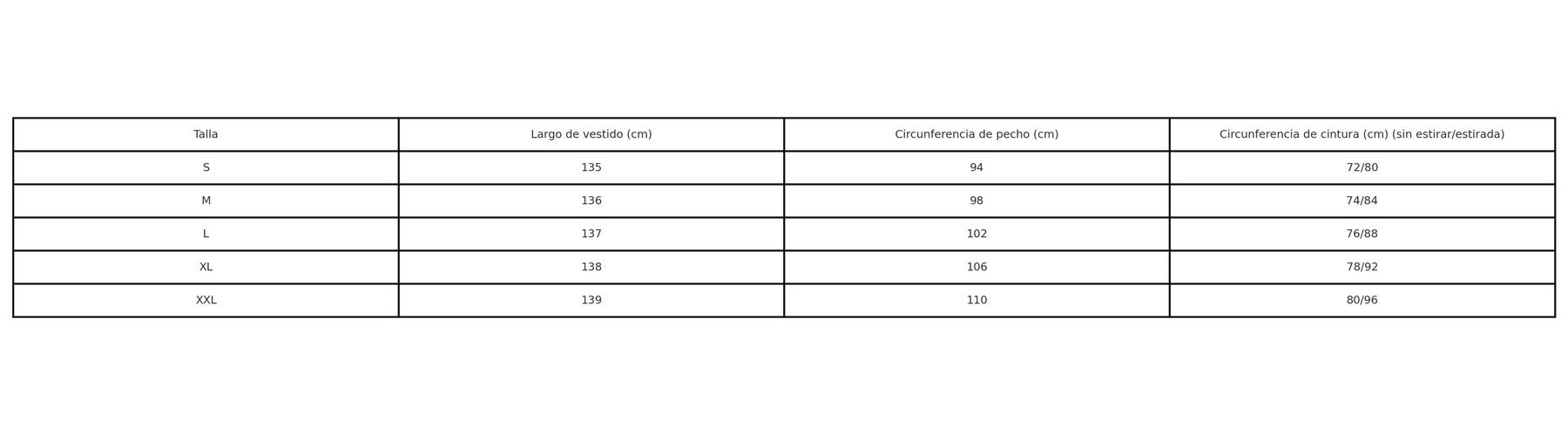 | Talla | Largo de vestido (cm) | Circunferencia de pecho (cm) | Circunferencia de cintura (cm) (sin estirar/estirada) |
|---|---|---|---|
| S | 135 | 94 | 72/80 |
| M | 136 | 98 | 74/84 |
| L | 137 | 102 | 76/88 |
| XL | 138 | 106 | 78/92 |
| XXL | 139 | 110 | 80/96 |